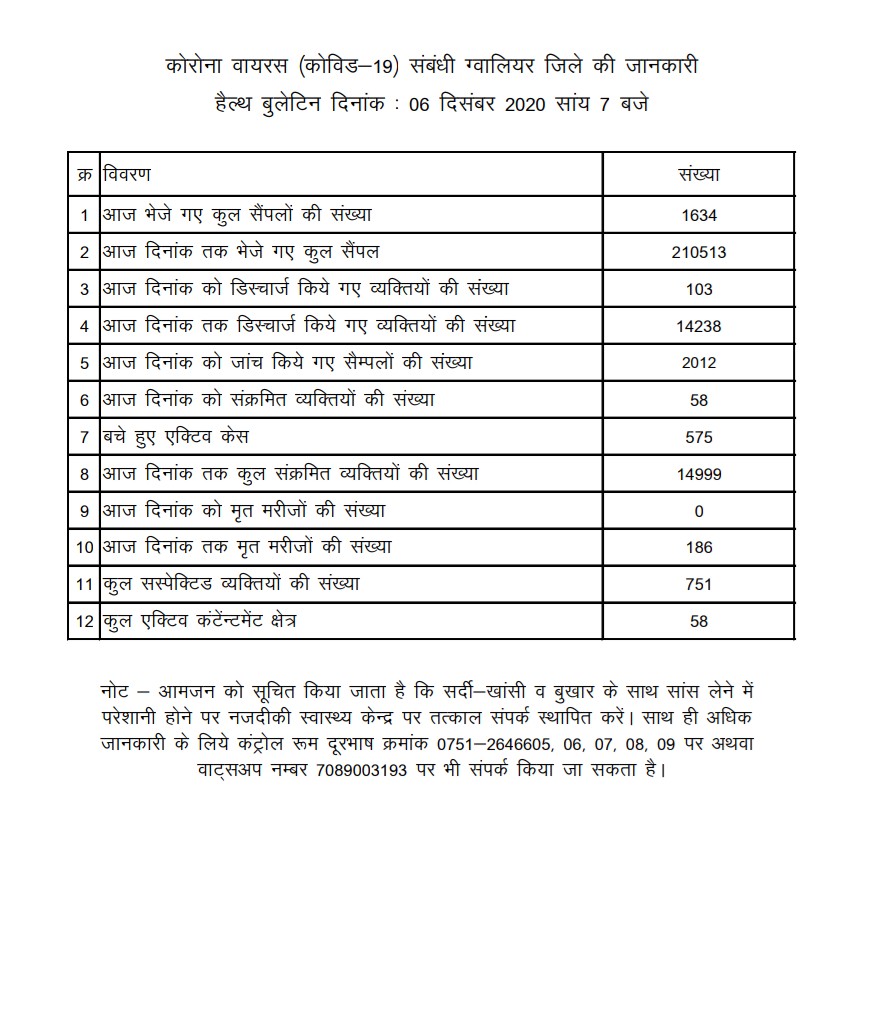 कोरोना वायरस (कोविड–19) संबंधी ग्वालियर जिले की जानकारी
हैल्थ बुलेटिन दिनांक : 06 दिसंबर 2020 सांय 7 बजे

| क्र | विवरण | संख्या |
|---|---|---|
| 1 | आज भेजे गए कुल सैंपलों की संख्या | 1634 |
| 2 | आज दिनांक तक भेजे गए कुल सैंपल | 210513 |
| 3 | आज दिनांक को डिस्चार्ज किये गए व्यक्तियों की संख्या | 103 |
| 4 | आज दिनांक तक डिस्चार्ज किये गए व्यक्तियों की संख्या | 14238 |
| 5 | आज दिनांक को जांच किये गए सैम्पलों की संख्या | 2012 |
| 6 | आज दिनांक को संक्रमित व्यक्तियों की संख्या | 58 |
| 7 | बचे हुए एक्टिव केस | 575 |
| 8 | आज दिनांक तक कुल संक्रमित व्यक्तियों की संख्या | 14999 |
| 9 | आज दिनांक को मृत मरीजों की संख्या | 0 |
| 10 | आज दिनांक तक मृत मरीजों की संख्या | 186 |
| 11 | कुल सस्पेक्टिड व्यक्तियों की संख्या | 751 |
| 12 | कुल एक्टिव कंटेंन्टमेंट क्षेत्र | 58 |

नोट – आमजन को सूचित किया जाता है कि सर्दी–खांसी व बुखार के साथ सांस लेने में परेशानी होने पर नजदीकी स्वास्थ्य केन्द्र पर तत्काल संपर्क स्थापित करें। साथ ही अधिक जानकारी के लिये कंट्रोल रूम दूरभाष क्रमांक 0751–2646605, 06, 07, 08, 09 पर अथवा वाट्सअप नम्बर 7089003193 पर भी संपर्क किया जा सकता है।